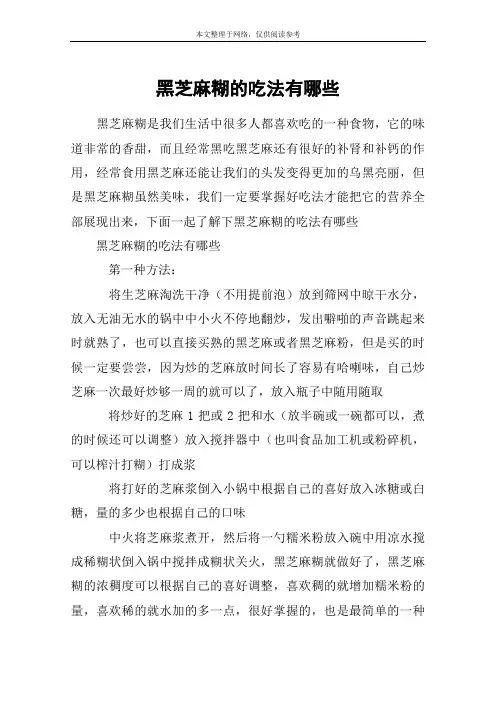 本文整理于网络，仅供阅读参考

黑芝麻糊的吃法有哪些

黑芝麻糊是我们生活中很多人都喜欢吃的一种食物，它的味道非常的香甜，而且经常黑吃黑芝麻还有很好的补肾和补钙的作用，经常食用黑芝麻还能让我们的头发变得更加的乌黑亮丽，但是黑芝麻糊虽然美味，我们一定要掌握好吃法才能把它的营养全部展现出来，下面一起了解下黑芝麻糊的吃法有哪些

黑芝麻糊的吃法有哪些

第一种方法：

将生芝麻淘洗干净（不用提前泡）放到筛网中晾干水分，放入无油无水的锅中中小火不停地翻炒，发出噼啪的声音跳起来时就熟了，也可以直接买熟的黑芝麻或者黑芝麻粉，但是买的时候一定要尝尝，因为炒的芝麻放时间长了容易有哈喇味，自己炒芝麻一次最好炒够一周的就可以了，放入瓶子中随用随取

将炒好的芝麻 1 把或 2 把和水（放半碗或一碗都可以，煮的时候还可以调整）放入搅拌器中（也叫食品加工机或粉碎机，可以榨汁打糊）打成浆

将打好的芝麻浆倒入小锅中根据自己的喜好放入冰糖或白糖，量的多少也根据自己的口味

中火将芝麻浆煮开，然后将一勺糯米粉放入碗中用凉水搅成稀糊状倒入锅中搅拌成糊状关火，黑芝麻糊就做好了，黑芝麻糊的浓稠度可以根据自己的喜好调整，喜欢稠的就增加糯米粉的量，喜欢稀的就水加的多一点，很好掌握的，也是最简单的一种